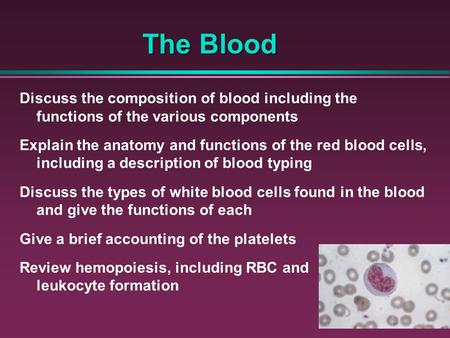 The Blood

Discuss the composition of blood including the functions of the various components

Explain the anatomy and functions of the red blood cells, including a description of blood typing

Discuss the types of white blood cells found in the blood and give the functions of each

Give a brief accounting of the platelets

Review hemopoiesis, including RBC and leukocyte formation